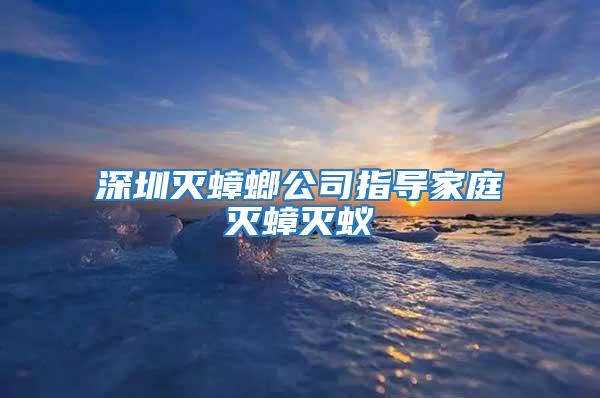 深圳灭蟑螂公司指导家庭灭蟑灭蚁